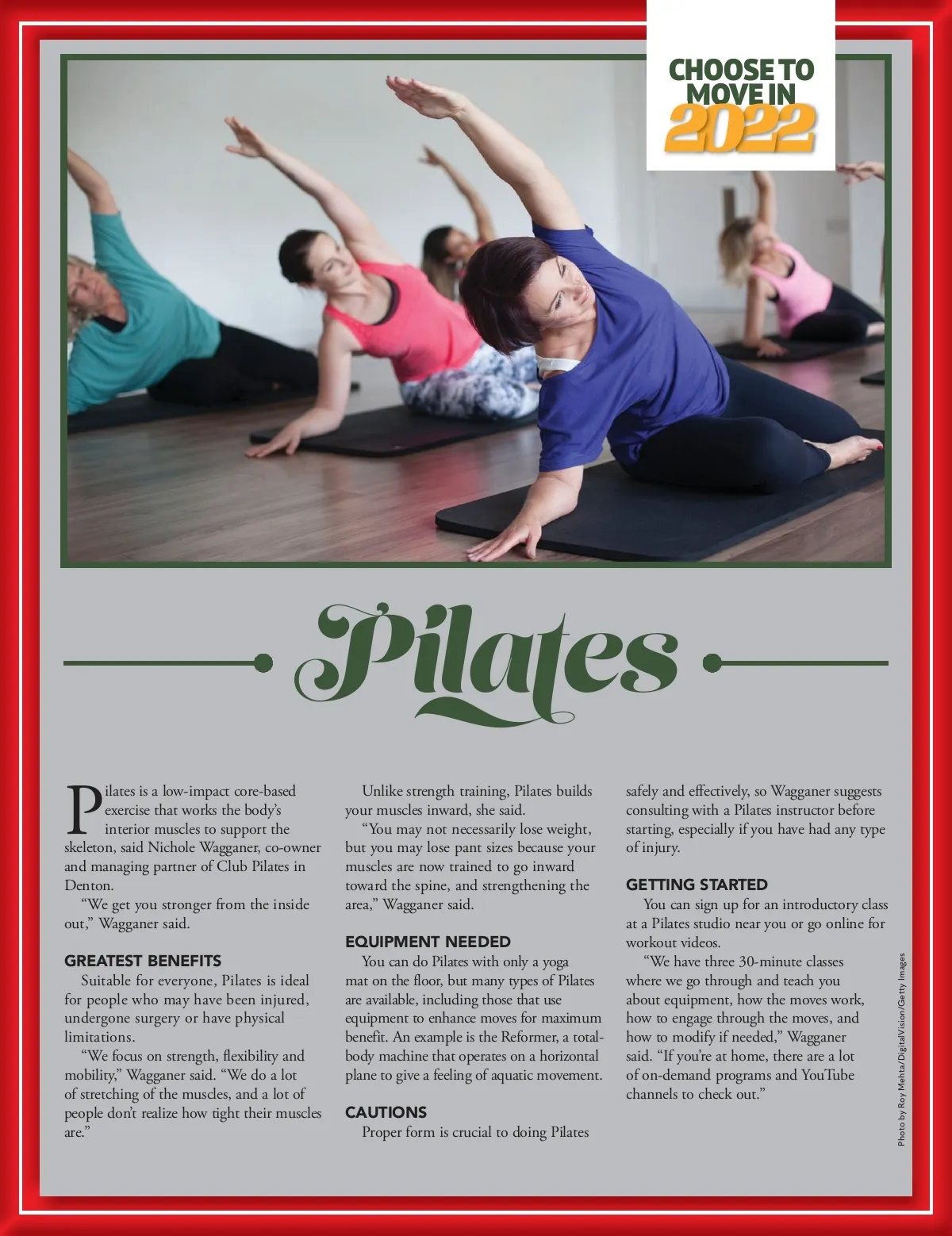 CHOOSE TO MOVE IN 2022

Pilates

Pilates is a low-impact core-based exercise that works the body's interior muscles to support the skeleton, said Nichole Wagganer, co-owner and managing partner of Club Pilates in Denton.

"We get you stronger from the inside out," Wagganer said.

GREATEST BENEFITS

Suitable for everyone, Pilates is ideal for people who may have been injured, undergone surgery or have physical limitations.

"We focus on strength, flexibility and mobility," Wagganer said. "We do a lot of stretching of the muscles, and a lot of people don't realize how tight their muscles are."

Unlike strength training, Pilates builds your muscles inward, she said.

"You may not necessarily lose weight, but you may lose pant sizes because your muscles are now trained to go inward toward the spine, and strengthening the area," Wagganer said.

EQUIPMENT NEEDED

You can do Pilates with only a yoga mat on the floor, but many types of Pilates are available, including those that use equipment to enhance moves for maximum benefit. An example is the Reformer, a total-body machine that operates on a horizontal plane to give a feeling of aquatic movement.

CAUTIONS

Proper form is crucial to doing Pilates safely and effectively, so Wagganer suggests consulting with a Pilates instructor before starting, especially if you have had any type of injury.

GETTING STARTED

You can sign up for an introductory class at a Pilates studio near you or go online for workout videos.

"We have three 30-minute classes where we go through and teach you about equipment, how the moves work, how to engage through the moves, and how to modify if needed," Wagganer said. "If you're at home, there are a lot of on-demand programs and YouTube channels to check out."

Photo by Roy Mehta/DigitalVision/Getty Images